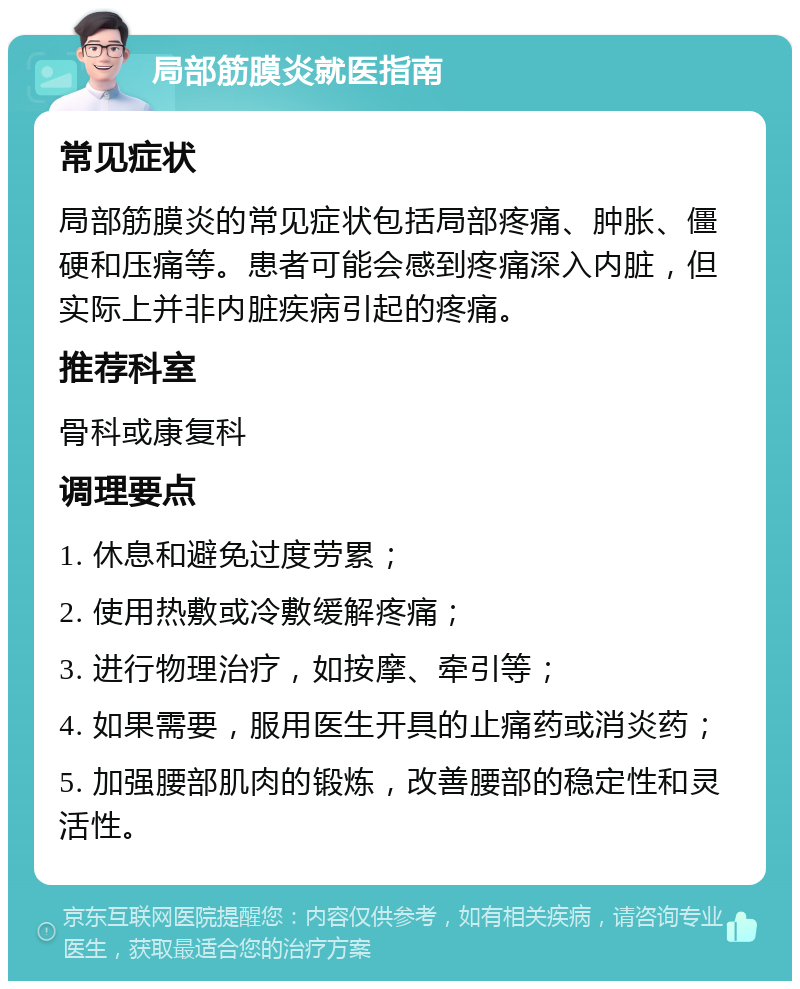 局部筋膜炎就医指南

常见症状

局部筋膜炎的常见症状包括局部疼痛、肿胀、僵硬和压痛等。患者可能会感到疼痛深入内脏，但实际上并非内脏疾病引起的疼痛。

推荐科室

骨科或康复科

调理要点

1. 休息和避免过度劳累；

2. 使用热敷或冷敷缓解疼痛；

3. 进行物理治疗，如按摩、牵引等；

4. 如果需要，服用医生开具的止痛药或消炎药；

5. 加强腰部肌肉的锻炼，改善腰部的稳定性和灵活性。

京东互联网医院提醒您：内容仅供参考，如有相关疾病，请咨询专业医生，获取最适合您的治疗方案